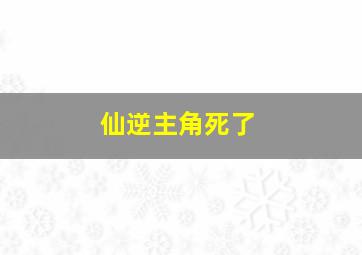 仙逆主角死了